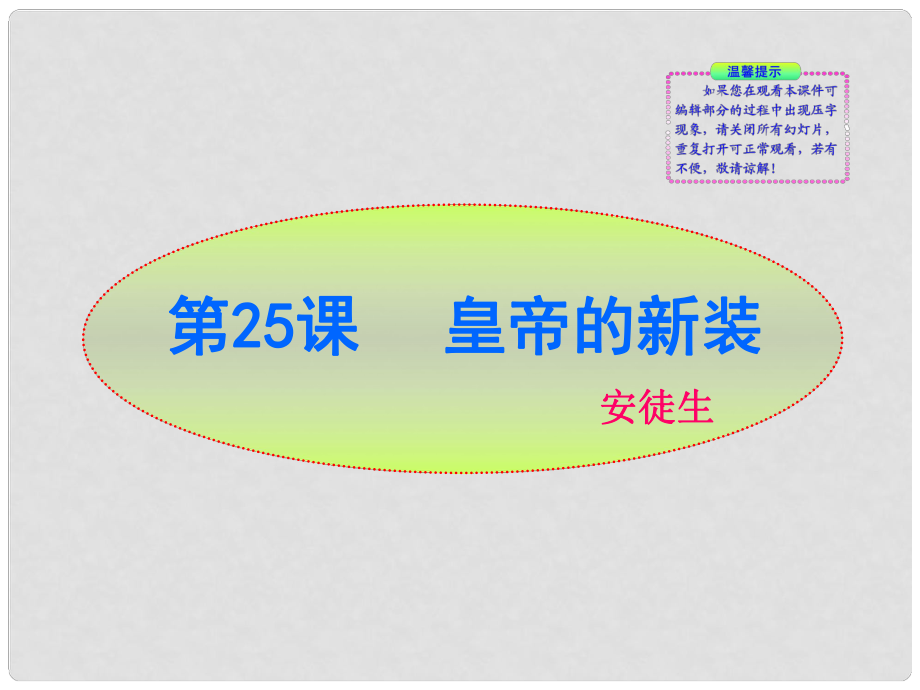 温馨提示

如果您在观看本课件可编辑部分的过程中出现压字现象，请关闭所有幻灯片，重复打开可正常观看，若有不便，敬请谅解！

第25课　皇帝的新装

安徒生